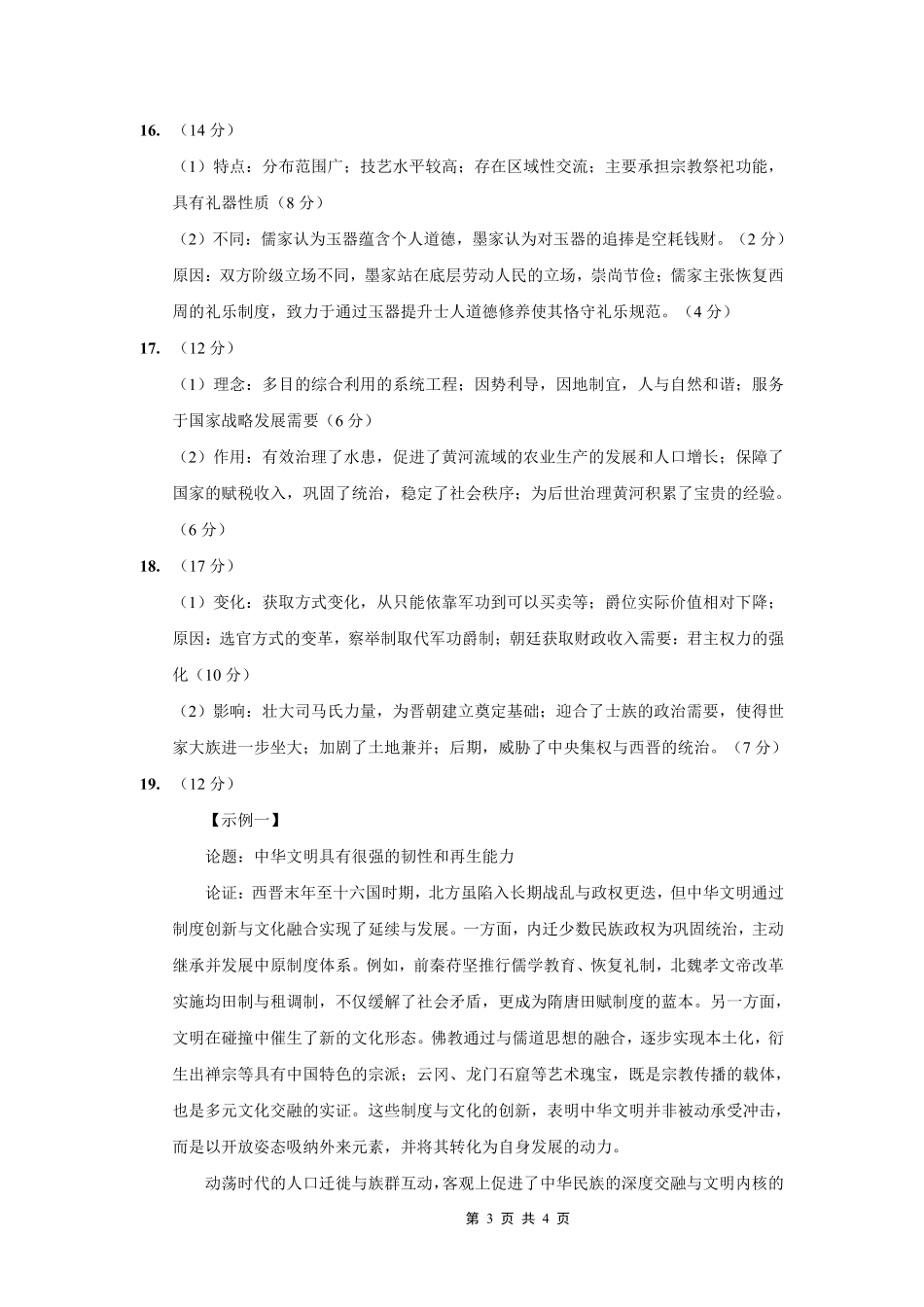 16. （14 分）

（1）特点：分布范围广；技艺水平较高；存在区域性交流；主要承担宗教祭祀功能，具有礼器性质（8 分）

（2）不同：儒家认为玉器蕴含个人道德，墨家认为对玉器的追捧是空耗钱财。（2 分）原因：双方阶级立场不同，墨家站在底层劳动人民的立场，崇尚节俭；儒家主张恢复西周的礼乐制度，致力于通过玉器提升士人道德修养使其恪守礼乐规范。（4 分）

17. （12 分）

（1）理念：多目的综合利用的系统工程；因势利导，因地制宜，人与自然和谐；服务于国家战略发展需要（6 分）

（2）作用：有效治理了水患，促进了黄河流域的农业生产的发展和人口增长；保障了国家的赋税收入，巩固了统治，稳定了社会秩序；为后世治理黄河积累了宝贵的经验。（6 分）

18. （17 分）

（1）变化：获取方式变化，从只能依靠军功到可以买卖等；爵位实际价值相对下降；原因：选官方式的变革，察举制取代军功爵制；朝廷获取财政收入需要；君主权力的强化（10 分）

（2）影响：壮大司马氏力量，为晋朝建立奠定基础；迎合了士族的政治需要，使得世家大族进一步坐大；加剧了土地兼并；后期，威胁了中央集权与西晋的统治。（7 分）

19. （12 分）

【示例一】

论题：中华文明具有很强的韧性和再生能力

论证：西晋末年至十六国时期，北方虽陷入长期战乱与政权更迭，但中华文明通过制度创新与文化融合实现了延续与发展。一方面，内迁少数民族政权为巩固统治，主动继承并发展中原制度体系。例如，前秦苻坚推行儒学教育、恢复礼制，北魏孝文帝改革实施均田制与租调制，不仅缓解了社会矛盾，更成为隋唐田赋制度的蓝本。另一方面，文明在碰撞中催生了新的文化形态。佛教通过与儒道思想的融合，逐步实现本土化，衍生出禅宗等具有中国特色的宗派；云冈、龙门石窟等艺术瑰宝，既是宗教传播的载体，也是多元文化交融的实证。这些制度与文化的创新，表明中华文明并非被动承受冲击，而是以开放姿态吸纳外来元素，并将其转化为自身发展的动力。

动荡时代的人口迁徙与族群互动，客观上促进了中华民族的深度交融与文明内核的

第 3 页 共 4 页